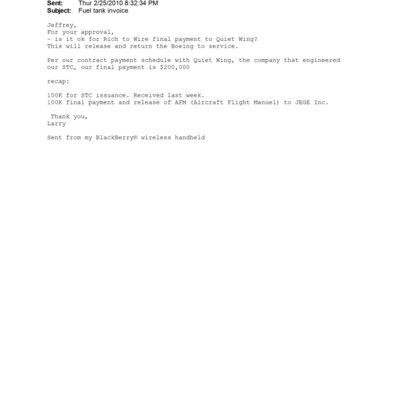 Sent: Thur 2/25/2010 8:32:34 PM
Subject: Fuel tank invoice

Jeffrey,
For your approval,
- is it ok for Rich to Wire final payment to Quiet Wing?
This will release and return the Boeing to service.

Per our contract payment schedule with Quiet Wing, the company that engineered our STC, our final payment is $200,000

recap:

100K for STC issuance. Received last week.
100K final payment and release of AFM (Aircraft Flight Manuel) to JEGE Inc.

Thank you,
Larry

Sent from my BlackBerry® wireless handheld